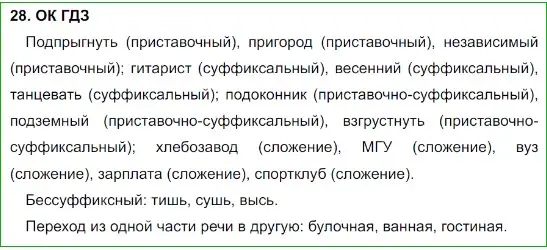 28. ОК ГДЗ

Подпрыгнуть (приставочный), пригород (приставочный), независимый (приставочный); гитарист (суффиксальный), весенний (суффиксальный), танцевать (суффиксальный); подоконник (приставочно-суффиксальный), подземный (приставочно-суффиксальный), взгрустнуть (приставочно-суффиксальный); хлебозавод (сложение), МГУ (сложение), вуз (сложение), зарплата (сложение), спортклуб (сложение).

Бессуффиксный: тишь, сушь, высь.

Переход из одной части речи в другую: булочная, ванная, гостиная.